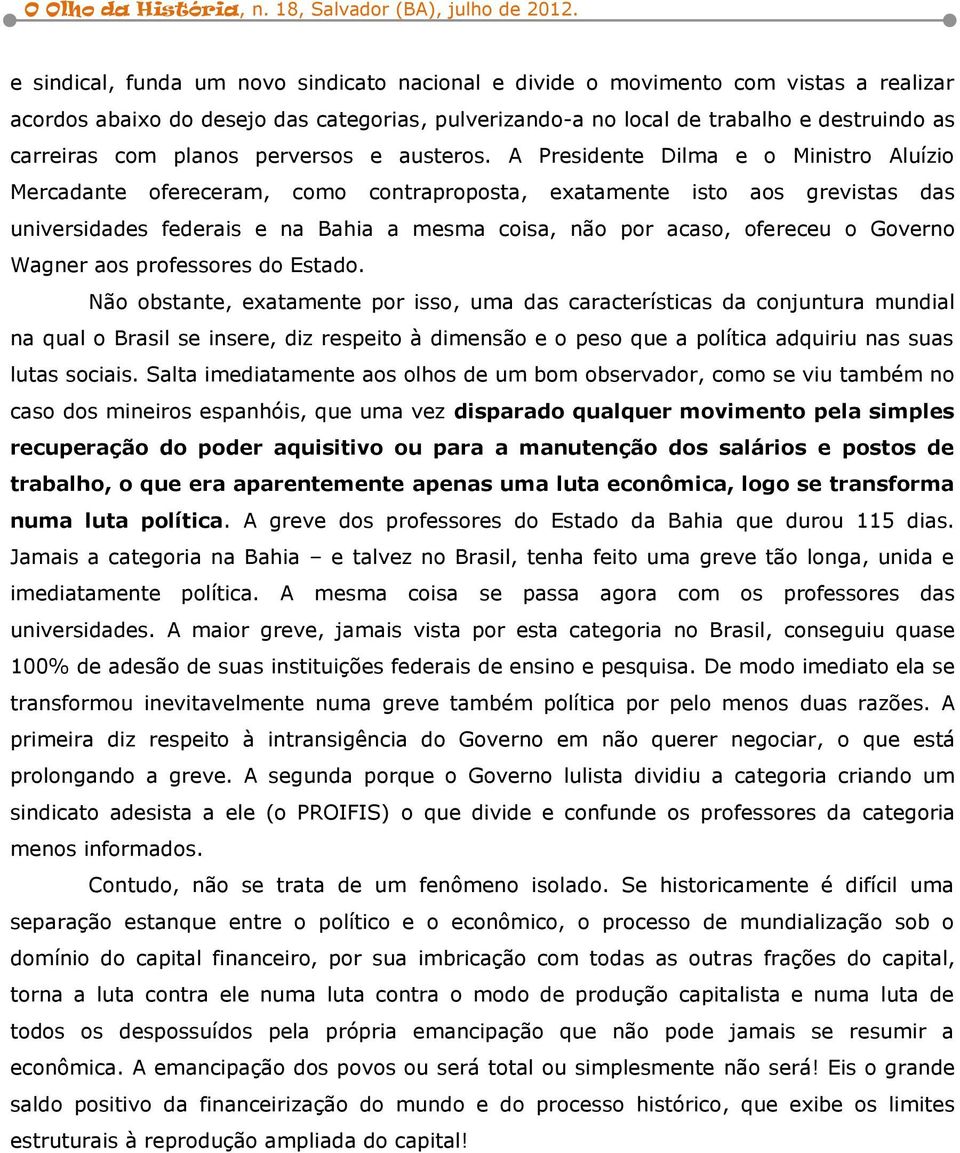 O Olho da História, n. 18, Salvador (BA), julho de 2012.

e sindical, funda um novo sindicato nacional e divide o movimento com vistas a realizar acordos abaixo do desejo das categorias, pulverizando-a no local de trabalho e destruindo as carreiras com planos perversos e austeros. A Presidente Dilma e o Ministro Aluízio Mercadante ofereceram, como contraproposta, exatamente isto aos grevistas das universidades federais e na Bahia a mesma coisa, não por acaso, ofereceu o Governo Wagner aos professores do Estado.

Não obstante, exatamente por isso, uma das características da conjuntura mundial na qual o Brasil se insere, diz respeito à dimensão e o peso que a política adquiriu nas suas lutas sociais. Salta imediatamente aos olhos de um bom observador, como se viu também no caso dos mineiros espanhóis, que uma vez disparado qualquer movimento pela simples recuperação do poder aquisitivo ou para a manutenção dos salários e postos de trabalho, o que era aparentemente apenas uma luta econômica, logo se transforma numa luta política. A greve dos professores do Estado da Bahia que durou 115 dias. Jamais a categoria na Bahia – e talvez no Brasil, tenha feito uma greve tão longa, unida e imediatamente política. A mesma coisa se passa agora com os professores das universidades. A maior greve, jamais vista por esta categoria no Brasil, conseguiu quase 100% de adesão de suas instituições federais de ensino e pesquisa. De modo imediato ela se transformou inevitavelmente numa greve também política por pelo menos duas razões. A primeira diz respeito à intransigência do Governo em não querer negociar, o que está prolongando a greve. A segunda porque o Governo lulista dividiu a categoria criando um sindicato adesista a ele (o PROIFIS) o que divide e confunde os professores da categoria menos informados.

Contudo, não se trata de um fenômeno isolado. Se historicamente é difícil uma separação estanque entre o político e o econômico, o processo de mundialização sob o domínio do capital financeiro, por sua imbricação com todas as outras frações do capital, torna a luta contra ele numa luta contra o modo de produção capitalista e numa luta de todos os despossuídos pela própria emancipação que não pode jamais se resumir a econômica. A emancipação dos povos ou será total ou simplesmente não será! Eis o grande saldo positivo da financeirização do mundo e do processo histórico, que exibe os limites estruturais à reprodução ampliada do capital!